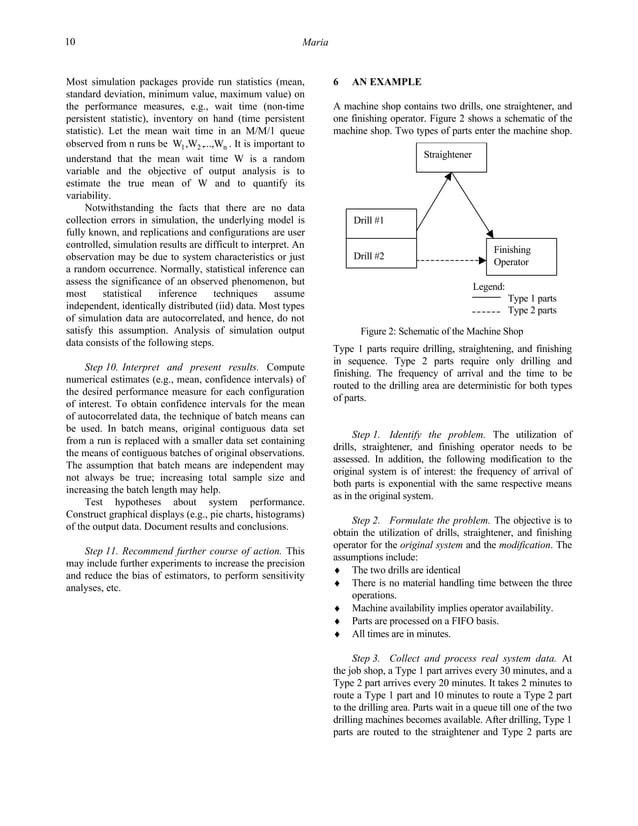 10 Maria

Most simulation packages provide run statistics (mean, standard deviation, minimum value, maximum value) on the performance measures, e.g., wait time (non-time persistent statistic), inventory on hand (time persistent statistic). Let the mean wait time in an M/M/1 queue observed from n runs be $W_1, W_2, ..., W_n$. It is important to understand that the mean wait time W is a random variable and the objective of output analysis is to estimate the true mean of W and to quantify its variability.

Notwithstanding the facts that there are no data collection errors in simulation, the underlying model is fully known, and replications and configurations are user controlled, simulation results are difficult to interpret. An observation may be due to system characteristics or just a random occurrence. Normally, statistical inference can assess the significance of an observed phenomenon, but most statistical inference techniques assume independent, identically distributed (iid) data. Most types of simulation data are autocorrelated, and hence, do not satisfy this assumption. Analysis of simulation output data consists of the following steps.

Step 10. Interpret and present results. Compute numerical estimates (e.g., mean, confidence intervals) of the desired performance measure for each configuration of interest. To obtain confidence intervals for the mean of autocorrelated data, the technique of batch means can be used. In batch means, original contiguous data set from a run is replaced with a smaller data set containing the means of contiguous batches of original observations. The assumption that batch means are independent may not always be true; increasing total sample size and increasing the batch length may help.

Test hypotheses about system performance. Construct graphical displays (e.g., pie charts, histograms) of the output data. Document results and conclusions.

Step 11. Recommend further course of action. This may include further experiments to increase the precision and reduce the bias of estimators, to perform sensitivity analyses, etc.

6 AN EXAMPLE

A machine shop contains two drills, one straightener, and one finishing operator. Figure 2 shows a schematic of the machine shop. Two types of parts enter the machine shop.

Straightener
Drill #1
Drill #2
Finishing Operator
Legend:
Type 1 parts
Type 2 parts

Figure 2: Schematic of the Machine Shop

Type 1 parts require drilling, straightening, and finishing in sequence. Type 2 parts require only drilling and finishing. The frequency of arrival and the time to be routed to the drilling area are deterministic for both types of parts.

Step 1. Identify the problem. The utilization of drills, straightener, and finishing operator needs to be assessed. In addition, the following modification to the original system is of interest: the frequency of arrival of both parts is exponential with the same respective means as in the original system.

Step 2. Formulate the problem. The objective is to obtain the utilization of drills, straightener, and finishing operator for the original system and the modification. The assumptions include:
♦ The two drills are identical
♦ There is no material handling time between the three operations.
♦ Machine availability implies operator availability.
♦ Parts are processed on a FIFO basis.
♦ All times are in minutes.

Step 3. Collect and process real system data. At the job shop, a Type 1 part arrives every 30 minutes, and a Type 2 part arrives every 20 minutes. It takes 2 minutes to route a Type 1 part and 10 minutes to route a Type 2 part to the drilling area. Parts wait in a queue till one of the two drilling machines becomes available. After drilling, Type 1 parts are routed to the straightener and Type 2 parts are